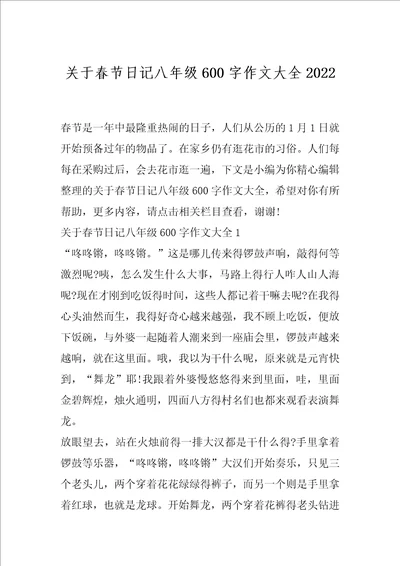 关于春节日记八年级600字作文大全2022

春节是一年中最隆重热闹的日子，人们从公历的1月1日就开始预备过年的物品了。在家乡仍有逛花市的习俗。人们每每在采购过后，会去花市逛一遍，下文是小编为你精心编辑整理的关于春节日记八年级600字作文大全，希望对你有所帮助，更多内容，请点击相关栏目查看，谢谢!

关于春节日记八年级600字作文大全1

“咚咚锵，咚咚锵。”这是哪儿传来得锣鼓声响，敲得何等激烈呢?咦，怎么发生什么大事，马路上得行人咋人山人海呢?现在才刚到吃饭得时间，这些人都记着干嘛去呢?在我得心头油然而生，我得好奇心越来越强，我不顾上吃饭，便放下饭碗，与外婆一起随着人潮来到一座庙会里，锣鼓声越来越响，就在这里面。哦，我以为干什么呢，原来就是元宵快到，“舞龙”耶!我跟着外婆慢悠悠得来到里面，哇，里面金碧辉煌，烛火通明，四面八方得村名们也都来观看表演舞龙。

放眼望去，站在火烛前得一排大汉都是干什么得?手里拿着锣鼓等乐器，“咚咚锵，咚咚锵”大汉们开始奏乐，只见三个老头儿，两个穿着花花绿绿得裤子，而另一个则是手里拿着红球，也就是龙球。开始舞龙，两个穿着花裤得老头钻进